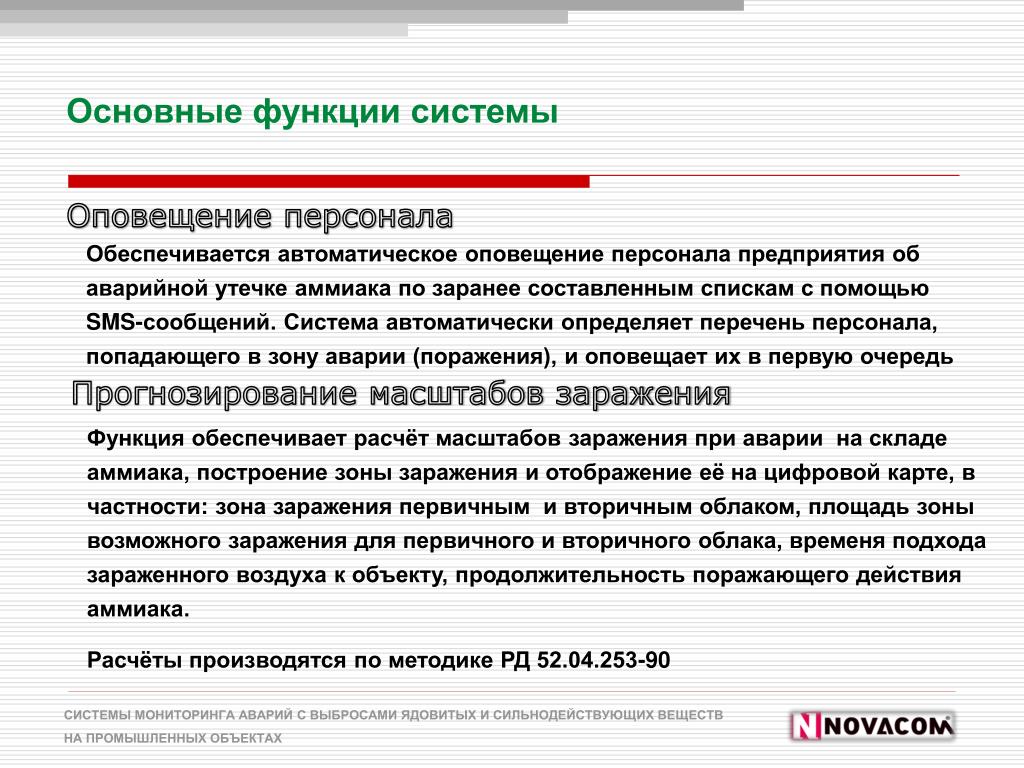 Основные функции системы

Оповещение персонала

Обеспечивается автоматическое оповещение персонала предприятия об аварийной утечке аммиака по заранее составленным спискам с помощью SMS-сообщений. Система автоматически определяет перечень персонала, попадающего в зону аварии (поражения), и оповещает их в первую очередь

Прогнозирование масштабов заражения

Функция обеспечивает расчёт масштабов заражения при аварии  на складе аммиака, построение зоны заражения и отображение её на цифровой карте, в частности: зона заражения первичным  и вторичным облаком, площадь зоны возможного заражения для первичного и вторичного облака, временя подхода зараженного воздуха к объекту, продолжительность поражающего действия аммиака.

Расчёты производятся по методике РД 52.04.253-90

СИСТЕМЫ МОНИТОРИНГА АВАРИЙ С ВЫБРОСАМИ ЯДОВИТЫХ И СИЛЬНОДЕЙСТВУЮЩИХ ВЕЩЕСТВ НА ПРОМЫШЛЕННЫХ ОБЪЕКТАХ

NOVACOM